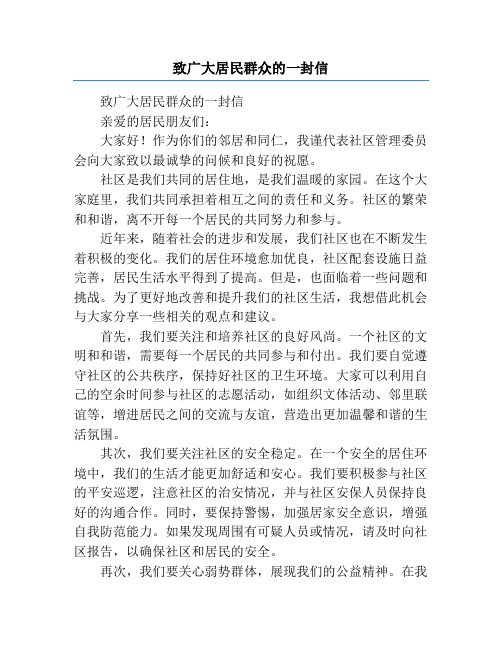 致广大居民群众的一封信

致广大居民群众的一封信

亲爱的居民朋友们：

大家好！作为你们的邻居和同仁，我谨代表社区管理委员会向大家致以最诚挚的问候和良好的祝愿。

社区是我们共同的居住地，是我们温暖的家园。在这个大家庭里，我们共同承担着相互之间的责任和义务。社区的繁荣和和谐，离不开每一个居民的共同努力和参与。

近年来，随着社会的进步和发展，我们社区也在不断发生着积极的变化。我们的居住环境愈加优良，社区配套设施日益完善，居民生活水平得到了提高。但是，也面临着一些问题和挑战。为了更好地改善和提升我们的社区生活，我想借此机会与大家分享一些相关的观点和建议。

首先，我们要关注和培养社区的良好风尚。一个社区的文明和和谐，需要每一个居民的共同参与和付出。我们要自觉遵守社区的公共秩序，保持好社区的卫生环境。大家可以利用自己的空余时间参与社区的志愿活动，如组织文体活动、邻里联谊等，增进居民之间的交流与友谊，营造出更加温馨和谐的生活氛围。

其次，我们要关注社区的安全稳定。在一个安全的居住环境中，我们的生活才能更加舒适和安心。我们要积极参与社区的平安巡逻，注意社区的治安情况，并与社区安保人员保持良好的沟通合作。同时，要保持警惕，加强居家安全意识，增强自我防范能力。如果发现周围有可疑人员或情况，请及时向社区报告，以确保社区和居民的安全。

再次，我们要关心弱势群体，展现我们的公益精神。在我